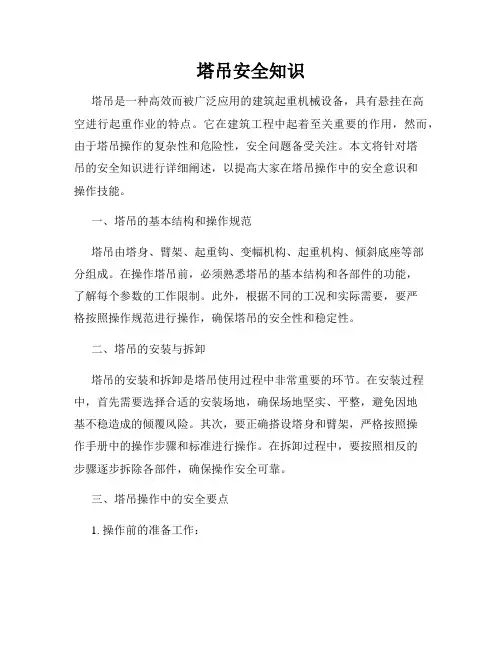 塔吊安全知识

塔吊是一种高效而被广泛应用的建筑起重机械设备，具有悬挂在高空进行起重作业的特点。它在建筑工程中起着至关重要的作用，然而，由于塔吊操作的复杂性和危险性，安全问题备受关注。本文将针对塔吊的安全知识进行详细阐述，以提高大家在塔吊操作中的安全意识和操作技能。

一、塔吊的基本结构和操作规范

塔吊由塔身、臂架、起重钩、变幅机构、起重机构、倾斜底座等部分组成。在操作塔吊前，必须熟悉塔吊的基本结构和各部件的功能，了解每个参数的工作限制。此外，根据不同的工况和实际需要，要严格按照操作规范进行操作，确保塔吊的安全性和稳定性。

二、塔吊的安装与拆卸

塔吊的安装和拆卸是塔吊使用过程中非常重要的环节。在安装过程中，首先需要选择合适的安装场地，确保场地坚实、平整，避免因地基不稳造成的倾覆风险。其次，要正确搭设塔身和臂架，严格按照操作手册中的操作步骤和标准进行操作。在拆卸过程中，要按照相反的步骤逐步拆除各部件，确保操作安全可靠。

三、塔吊操作中的安全要点

1. 操作前的准备工作：